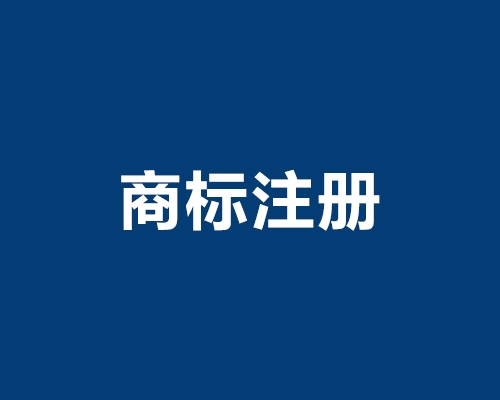 商标注册